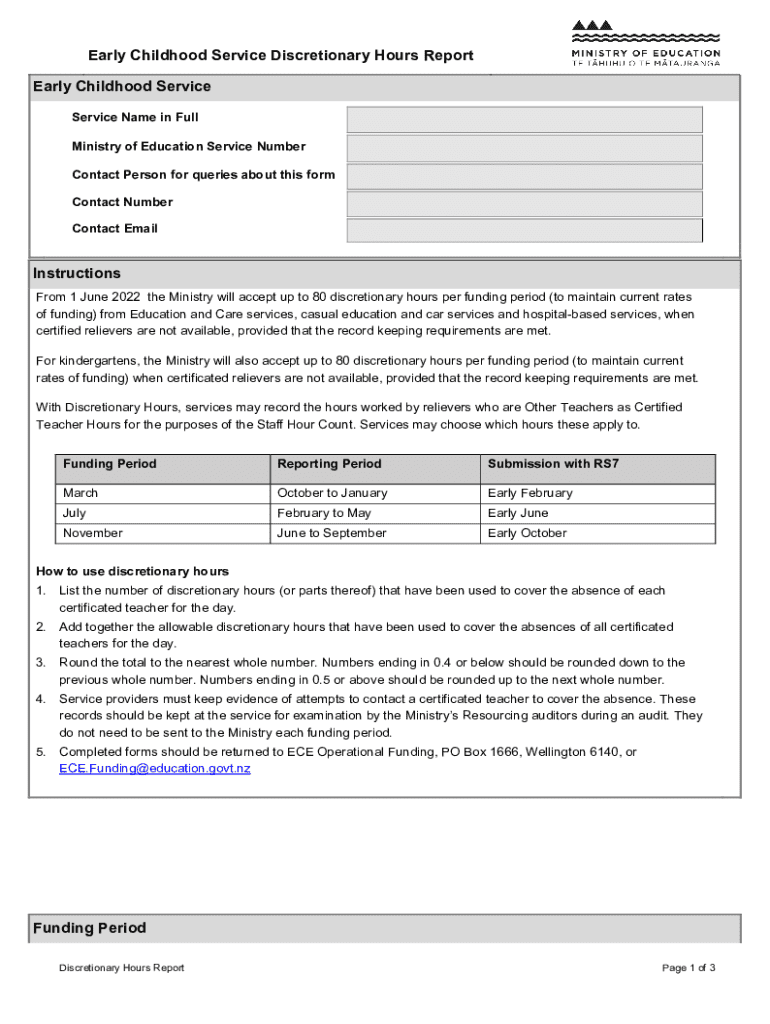 Early Childhood Service Discretionary Hours Report

MINISTRY OF EDUCATION
TE TĀHUHU O TE MĀTAURANGA

Early Childhood Service

Service Name in Full

Ministry of Education Service Number

Contact Person for queries about this form

Contact Number

Contact Email

Instructions

From 1 June 2022 the Ministry will accept up to 80 discretionary hours per funding period (to maintain current rates of funding) from Education and Care services, casual education and car services and hospital-based services, when certified relievers are not available, provided that the record keeping requirements are met.

For kindergartens, the Ministry will also accept up to 80 discretionary hours per funding period (to maintain current rates of funding) when certificated relievers are not available, provided that the record keeping requirements are met.

With Discretionary Hours, services may record the hours worked by relievers who are Other Teachers as Certified Teacher Hours for the purposes of the Staff Hour Count. Services may choose which hours these apply to.

| Funding Period | Reporting Period | Submission with RS7 |
|---|---|---|
| March | October to January | Early February |
| July | February to May | Early June |
| November | June to September | Early October |

How to use discretionary hours
1. List the number of discretionary hours (or parts thereof) that have been used to cover the absence of each certificated teacher for the day.
2. Add together the allowable discretionary hours that have been used to cover the absences of all certificated teachers for the day.
3. Round the total to the nearest whole number. Numbers ending in 0.4 or below should be rounded down to the previous whole number. Numbers ending in 0.5 or above should be rounded up to the next whole number.
4. Service providers must keep evidence of attempts to contact a certificated teacher to cover the absence. These records should be kept at the service for examination by the Ministry's Resourcing auditors during an audit. They do not need to be sent to the Ministry each funding period.
5. Completed forms should be returned to ECE Operational Funding, PO Box 1666, Wellington 6140, or ECE.Funding@education.govt.nz

Funding Period

Discretionary Hours Report

Page 1 of 3